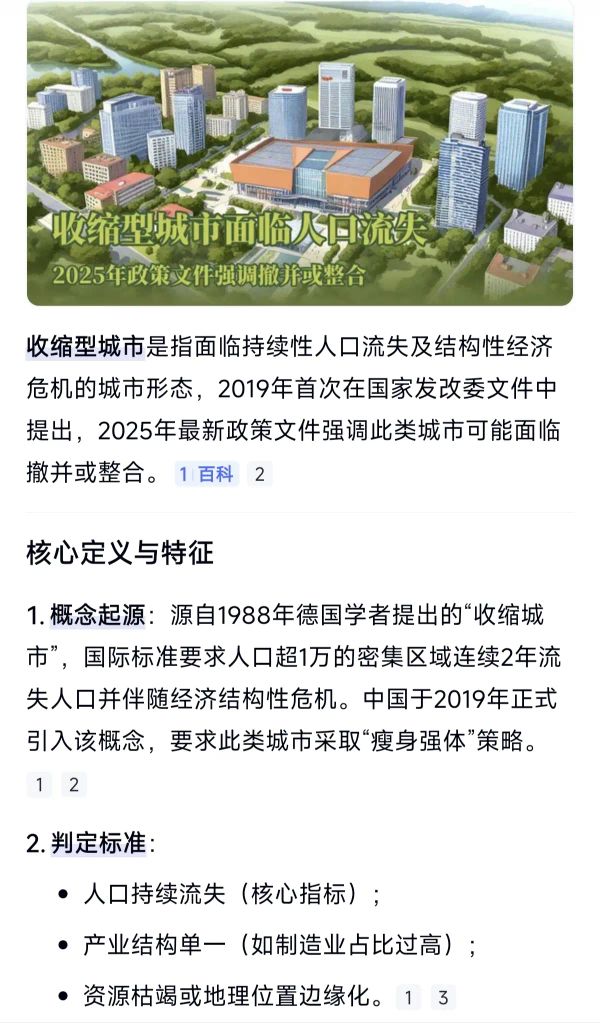 收缩型城市面临人口流失
2025年政策文件强调撤并或整合

收缩型城市是指面临持续性人口流失及结构性经济危机的城市形态，2019年首次在国家发改委文件中提出，2025年最新政策文件强调此类城市可能面临撤并或整合。 1 百科 2

核心定义与特征

1. 概念起源：源自1988年德国学者提出的“收缩城市”，国际标准要求人口超1万的密集区域连续2年流失人口并伴随经济结构性危机。中国于2019年正式引入该概念，要求此类城市采取“瘦身强体”策略。 1 2

2. 判定标准：

• 人口持续流失（核心指标）；

• 产业结构单一（如制造业占比过高）；

• 资源枯竭或地理位置边缘化。 1 3